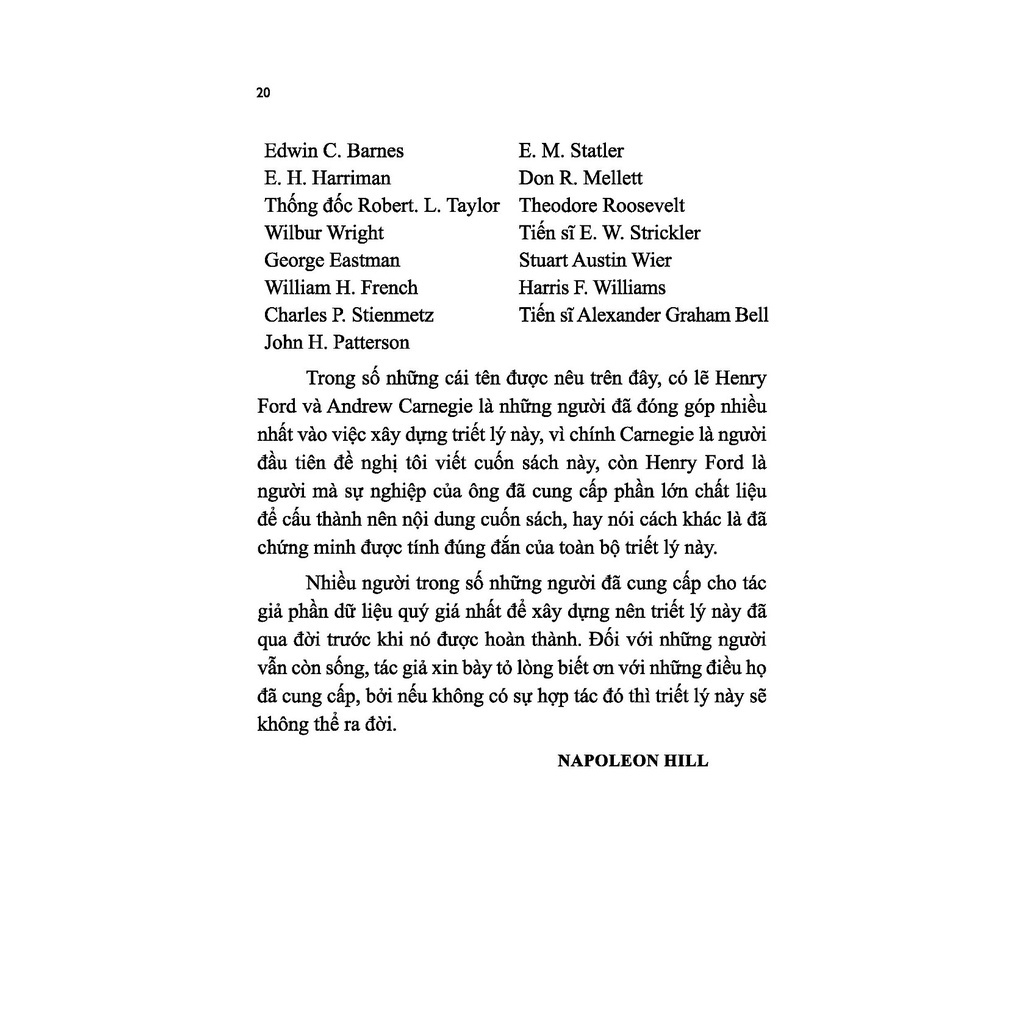 20

Edwin C. Barnes
E. H. Harriman
Thống đốc Robert. L. Taylor
Wilbur Wright
George Eastman
William H. French
Charles P. Stienmetz
John H. Patterson

E. M. Statler
Don R. Mellett
Theodore Roosevelt
Tiến sĩ E. W. Strickler
Stuart Austin Wier
Harris F. Williams
Tiến sĩ Alexander Graham Bell

Trong số những cái tên được nêu trên đây, có lẽ Henry Ford và Andrew Carnegie là những người đã đóng góp nhiều nhất vào việc xây dựng triết lý này, vì chính Carnegie là người đầu tiên đề nghị tôi viết cuốn sách này, còn Henry Ford là người mà sự nghiệp của ông đã cung cấp phần lớn chất liệu để cấu thành nên nội dung cuốn sách, hay nói cách khác là đã chứng minh được tính đúng đắn của toàn bộ triết lý này.

Nhiều người trong số những người đã cung cấp cho tác giả phần dữ liệu quý giá nhất để xây dựng nên triết lý này đã qua đời trước khi nó được hoàn thành. Đối với những người vẫn còn sống, tác giả xin bày tỏ lòng biết ơn với những điều họ đã cung cấp, bởi nếu không có sự hợp tác đó thì triết lý này sẽ không thể ra đời.

NAPOLEON HILL